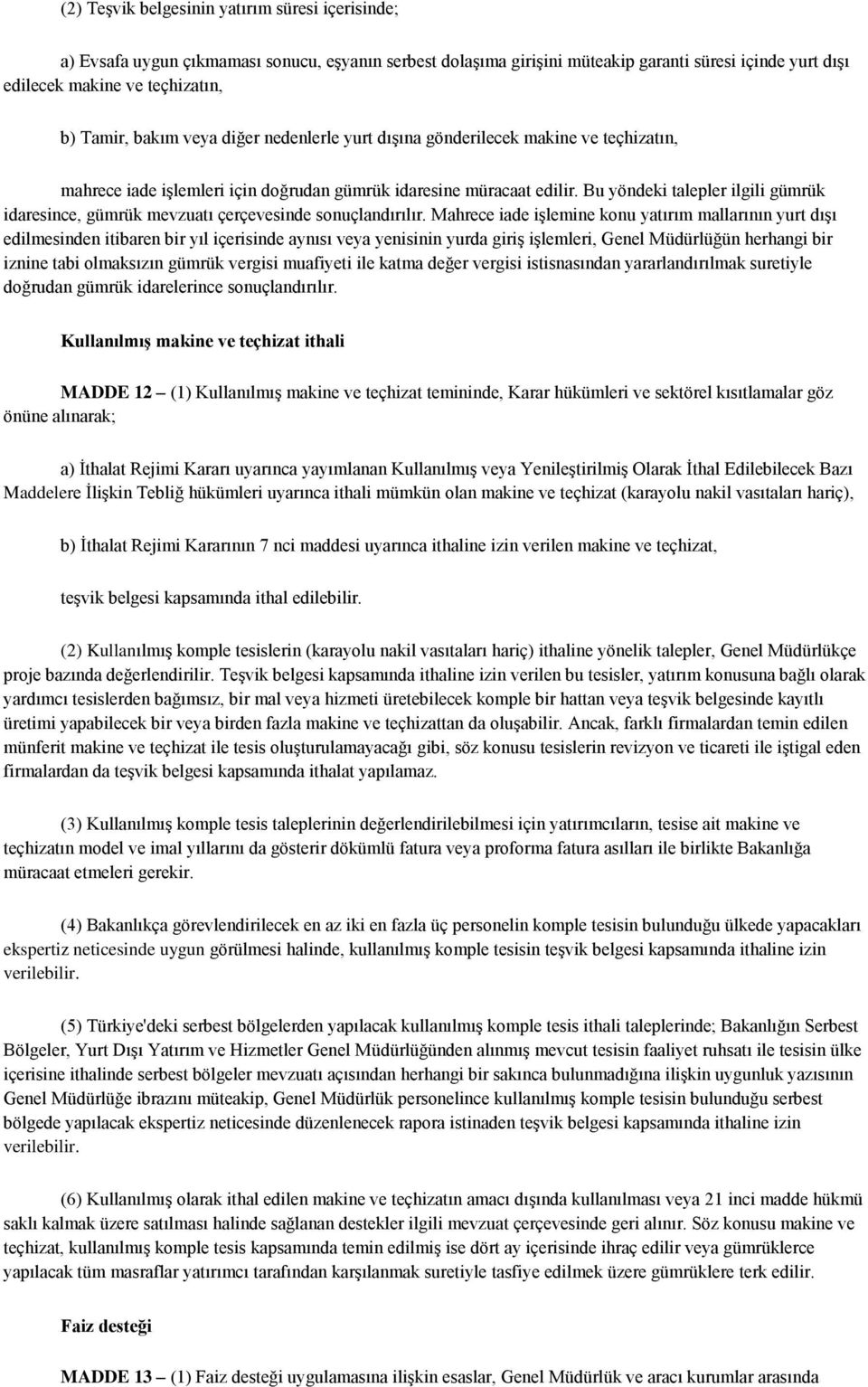 (2) Teşvik belgesinin yatırım süresi içerisinde;

a) Evsafa uygun çıkmaması sonucu, eşyanın serbest dolaşıma girişini müteakip garanti süresi içinde yurt dışı edilecek makine ve teçhizatın,

b) Tamir, bakım veya diğer nedenlerle yurt dışına gönderilecek makine ve teçhizatın,

mahrece iade işlemleri için doğrudan gümrük idaresine müracaat edilir. Bu yöndeki talepler ilgili gümrük idaresince, gümrük mevzuatı çerçevesinde sonuçlandırılır. Mahrece iade işlemine konu yatırım mallarının yurt dışı edilmesinden itibaren bir yıl içerisinde aynısı veya yenisinin yurda giriş işlemleri, Genel Müdürlüğün herhangi bir iznine tabi olmaksızın gümrük vergisi muafiyeti ile katma değer vergisi istisnasından yararlandırılmak suretiyle doğrudan gümrük idarelerince sonuçlandırılır.

Kullanılmış makine ve teçhizat ithali

MADDE 12 – (1) Kullanılmış makine ve teçhizat temininde, Karar hükümleri ve sektörel kısıtlamalar göz önüne alınarak;

a) İthalat Rejimi Kararı uyarınca yayımlanan Kullanılmış veya Yenileştirilmiş Olarak İthal Edilebilecek Bazı Maddelere İlişkin Tebliğ hükümleri uyarınca ithali mümkün olan makine ve teçhizat (karayolu nakil vasıtaları hariç),

b) İthalat Rejimi Kararının 7 nci maddesi uyarınca ithaline izin verilen makine ve teçhizat,

teşvik belgesi kapsamında ithal edilebilir.

(2) Kullanılmış komple tesislerin (karayolu nakil vasıtaları hariç) ithaline yönelik talepler, Genel Müdürlükçe proje bazında değerlendirilir. Teşvik belgesi kapsamında ithaline izin verilen bu tesisler, yatırım konusuna bağlı olarak yardımcı tesislerden bağımsız, bir mal veya hizmeti üretebilecek komple bir hattan veya teşvik belgesinde kayıtlı üretimi yapabilecek bir veya birden fazla makine ve teçhizattan da oluşabilir. Ancak, farklı firmalardan temin edilen münferit makine ve teçhizat ile tesis oluşturulamayacağı gibi, söz konusu tesislerin revizyon ve ticareti ile iştigal eden firmalardan da teşvik belgesi kapsamında ithalat yapılamaz.

(3) Kullanılmış komple tesis taleplerinin değerlendirilebilmesi için yatırımcıların, tesise ait makine ve teçhizatın model ve imal yıllarını da gösterir dökümlü fatura veya proforma fatura asılları ile birlikte Bakanlığa müracaat etmeleri gerekir.

(4) Bakanlıkça görevlendirilecek en az iki en fazla üç personelin komple tesisin bulunduğu ülkede yapacakları ekspertiz neticesinde uygun görülmesi halinde, kullanılmış komple tesisin teşvik belgesi kapsamında ithaline izin verilebilir.

(5) Türkiye'deki serbest bölgelerden yapılacak kullanılmış komple tesis ithali taleplerinde; Bakanlığın Serbest Bölgeler, Yurt Dışı Yatırım ve Hizmetler Genel Müdürlüğünden alınmış mevcut tesisin faaliyet ruhsatı ile tesisin ülke içerisine ithalinde serbest bölgeler mevzuatı açısından herhangi bir sakınca bulunmadığına ilişkin uygunluk yazısının Genel Müdürlüğe ibrazını müteakip, Genel Müdürlük personelince kullanılmış komple tesisin bulunduğu serbest bölgede yapılacak ekspertiz neticesinde düzenlenecek rapora istinaden teşvik belgesi kapsamında ithaline izin verilebilir.

(6) Kullanılmış olarak ithal edilen makine ve teçhizatın amacı dışında kullanılması veya 21 inci madde hükmü saklı kalmak üzere satılması halinde sağlanan destekler ilgili mevzuat çerçevesinde geri alınır. Söz konusu makine ve teçhizat, kullanılmış komple tesis kapsamında temin edilmiş ise dört ay içerisinde ihraç edilir veya gümrüklerce yapılacak tüm masraflar yatırımcı tarafından karşılanmak suretiyle tasfiye edilmek üzere gümrüklere terk edilir.

Faiz desteği

MADDE 13 – (1) Faiz desteği uygulamasına ilişkin esaslar, Genel Müdürlük ve aracı kurumlar arasında